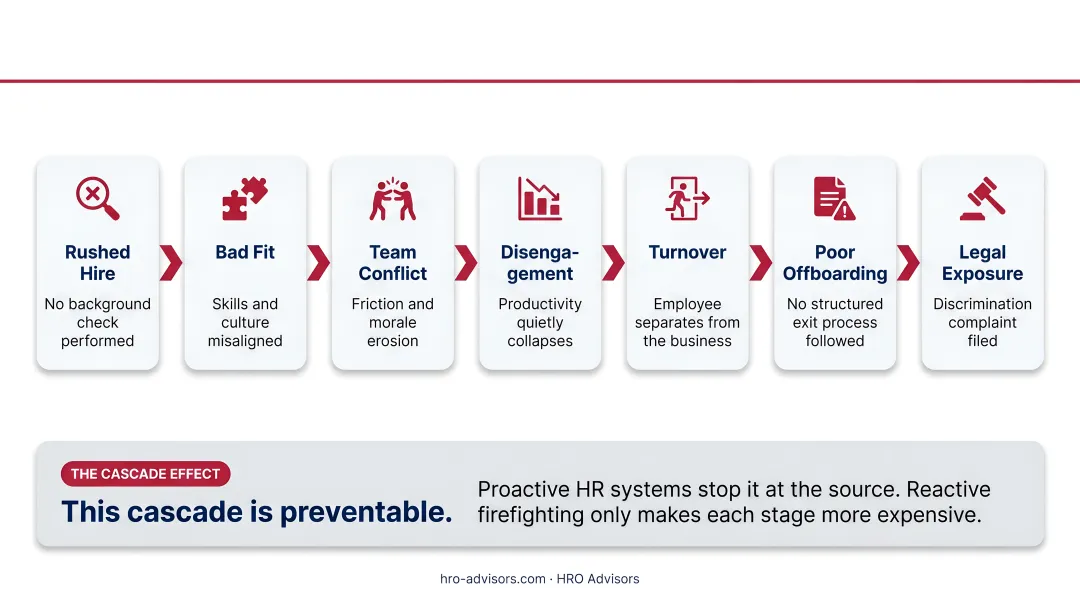 Rushed Hire
No background check performed

Bad Fit
Skills and culture misaligned

Team Conflict
Friction and morale erosion

Disengagement
Productivity quietly collapses

Turnover
Employee separates from the business

Poor Offboarding
No structured exit process followed

Legal Exposure
Discrimination complaint filed

THE CASCADE EFFECT
This cascade is preventable.
Proactive HR systems stop it at the source. Reactive firefighting only makes each stage more expensive.

hro-advisors.com · HRO Advisors